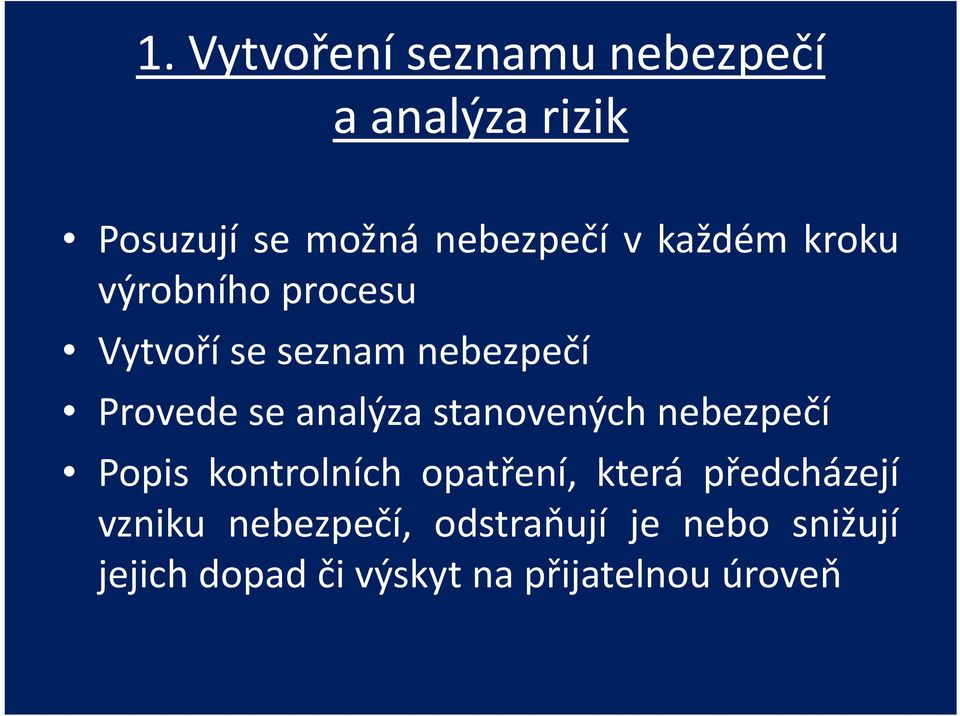 1. Vytvoření seznamu nebezpečí a analýza rizik

• Posuzují se možná nebezpečí v každém kroku výrobního procesu

• Vytvoří se seznam nebezpečí

• Provede se analýza stanovených nebezpečí

• Popis kontrolních opatření, která předcházejí vzniku nebezpečí, odstraňují je nebo snižují jejich dopad či výskyt na přijatelnou úroveň